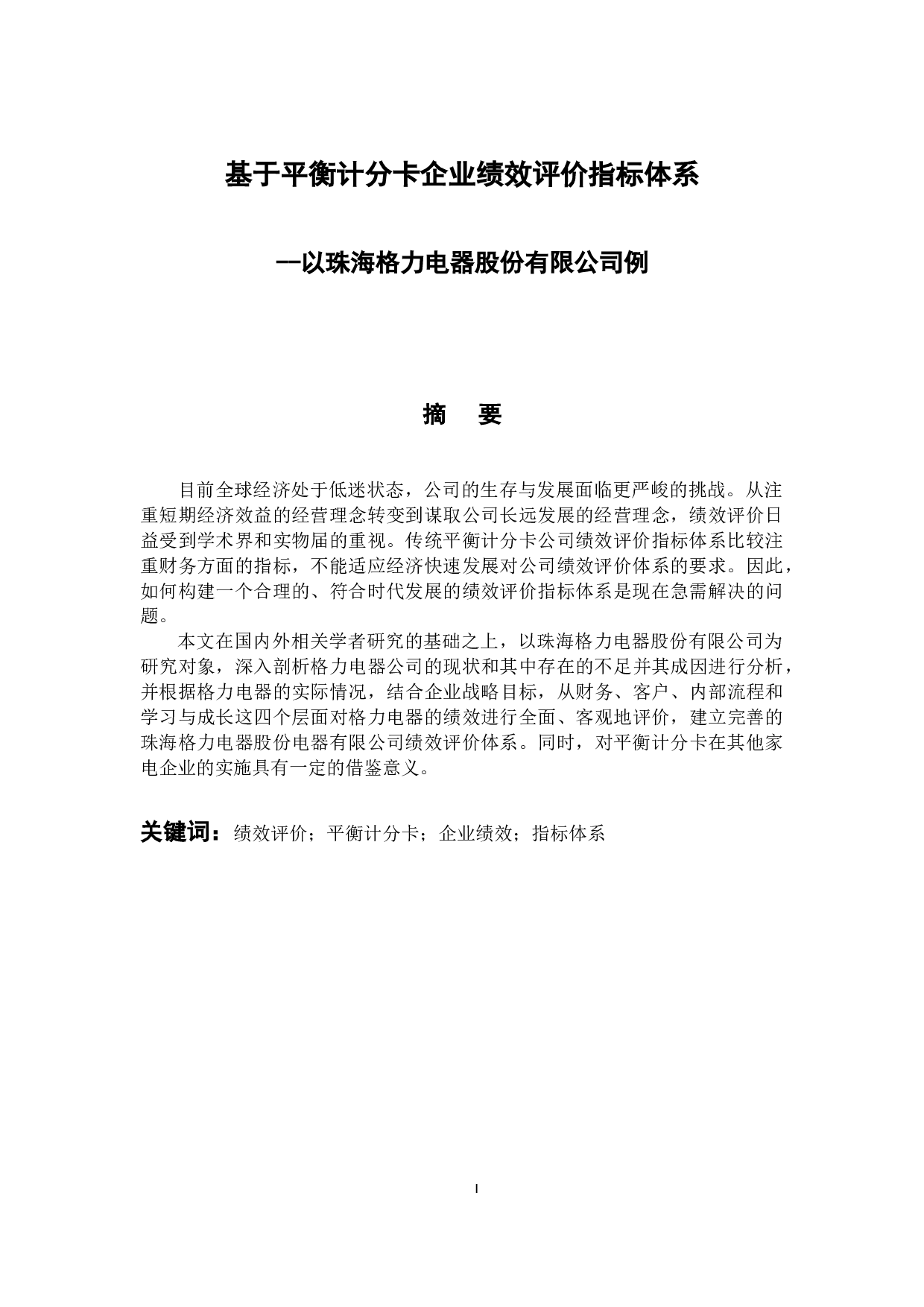 基于平衡计分卡企业绩效评价指标体系

--以珠海格力电器股份有限公司例

摘 要

目前全球经济处于低迷状态，公司的生存与发展面临更严峻的挑战。从注重短期经济效益的经营理念转变到谋取公司长远发展的经营理念，绩效评价日益受到学术界和实物届的重视。传统平衡计分卡公司绩效评价指标体系比较注重财务方面的指标，不能适应经济快速发展对公司绩效评价体系的要求。因此，如何构建一个合理的、符合时代发展的绩效评价指标体系是现在急需解决的问题。

本文在国内外相关学者研究的基础之上，以珠海格力电器股份有限公司为研究对象，深入剖析格力电器公司的现状和其中存在的不足并其成因进行分析，并根据格力电器的实际情况，结合企业战略目标，从财务、客户、内部流程和学习与成长这四个层面对格力电器的绩效进行全面、客观地评价，建立完善的珠海格力电器股份电器有限公司绩效评价体系。同时，对平衡计分卡在其他家电企业的实施具有一定的借鉴意义。

关键词：绩效评价；平衡计分卡；企业绩效；指标体系

I